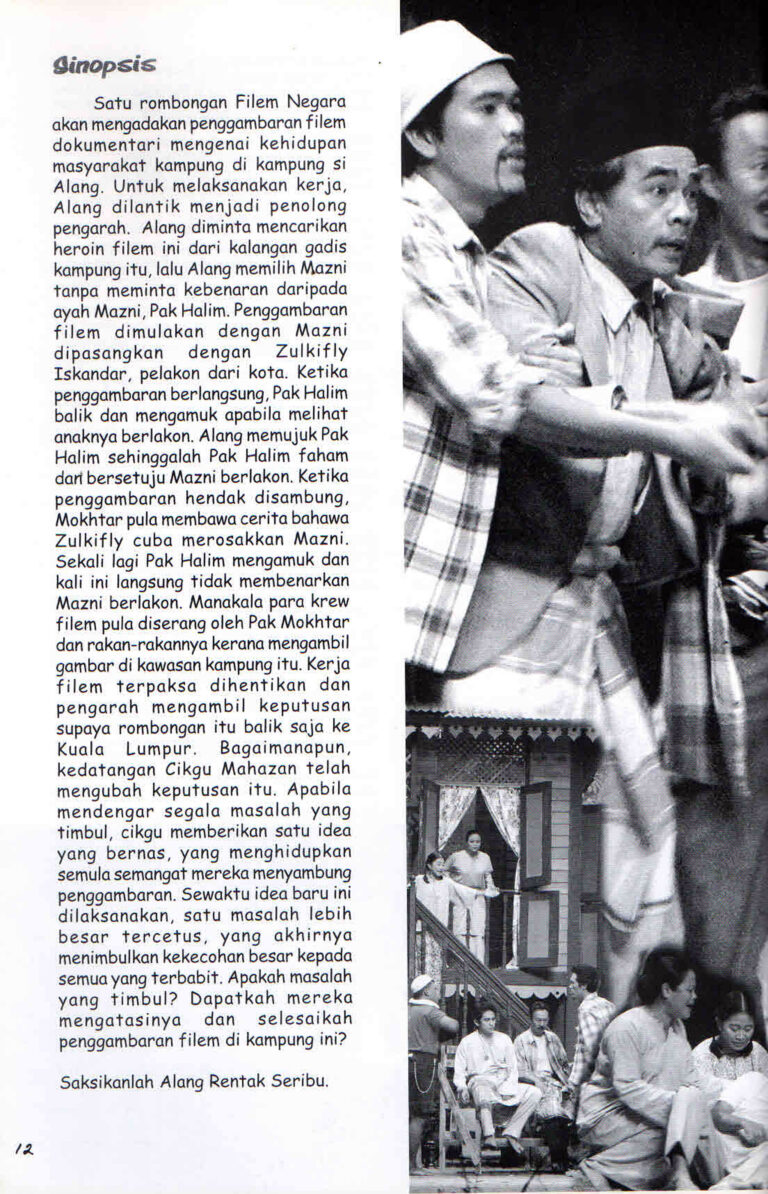 Sinopsis

Satu rombongan Filem Negara akan mengadakan penggambaran filem dokumentari mengenai kehidupan masyarakat kampung di kampung si Alang. Untuk melaksanakan kerja, Alang dilantik menjadi penolong pengarah. Alang diminta mencarikan heroin filem ini dari kalangan gadis kampung itu, lalu Alang memilih Mazni tanpa meminta kebenaran daripada ayah Mazni, Pak Halim. Penggambaran filem dimulakan dengan Mazni dipasangkan dengan Zulkifly Iskandar, pelakon dari kota. Ketika penggambaran berlangsung, Pak Halim balik dan mengamuk apabila melihat anaknya berlakon. Alang memujuk Pak Halim sehinggalah Pak Halim faham dan bersetuju Mazni berlakon. Ketika penggambaran hendak disambung, Mokhtar pula membawa cerita bahawa Zulkifly cuba merosakkan Mazni. Sekali lagi Pak Halim mengamuk dan kali ini langsung tidak membenarkan Mazni berlakon. Manakala para krew filem pula diserang oleh Pak Mokhtar dan rakan-rakannya kerana mengambil gambar di kawasan kampung itu. Kerja filem terpaksa dihentikan dan pengarah mengambil keputusan supaya rombongan itu balik saja ke Kuala Lumpur. Bagaimanapun, kedatangan Cikgu Mahazan telah mengubah keputusan itu. Apabila mendengar segala masalah yang timbul, cikgu memberikan satu idea yang bernas, yang menghidupkan semula semangat mereka menyambung penggambaran. Sewaktu idea baru ini dilaksanakan, satu masalah lebih besar tercetus, yang akhirnya menimbulkan kekecohan besar kepada semua yang terbabit. Apakah masalah yang timbul? Dapatkah mereka mengatasinya dan selesaikah penggambaran filem di kampung ini?

Saksikanlah Alang Rentak Seribu.

12